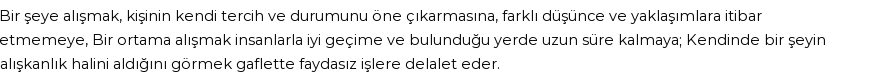 Bir şeye alışmak, kişinin kendi tercih ve durumunu öne çıkarmasına, farklı düşünce ve yaklaşımlara itibar etmemeye, Bir ortama alışmak insanlarla iyi geçime ve bulunduğu yerde uzun süre kalmaya; Kendinde bir şeyin alışkanlık halini aldığını görmek gaflette faydasız işlere delalet eder.